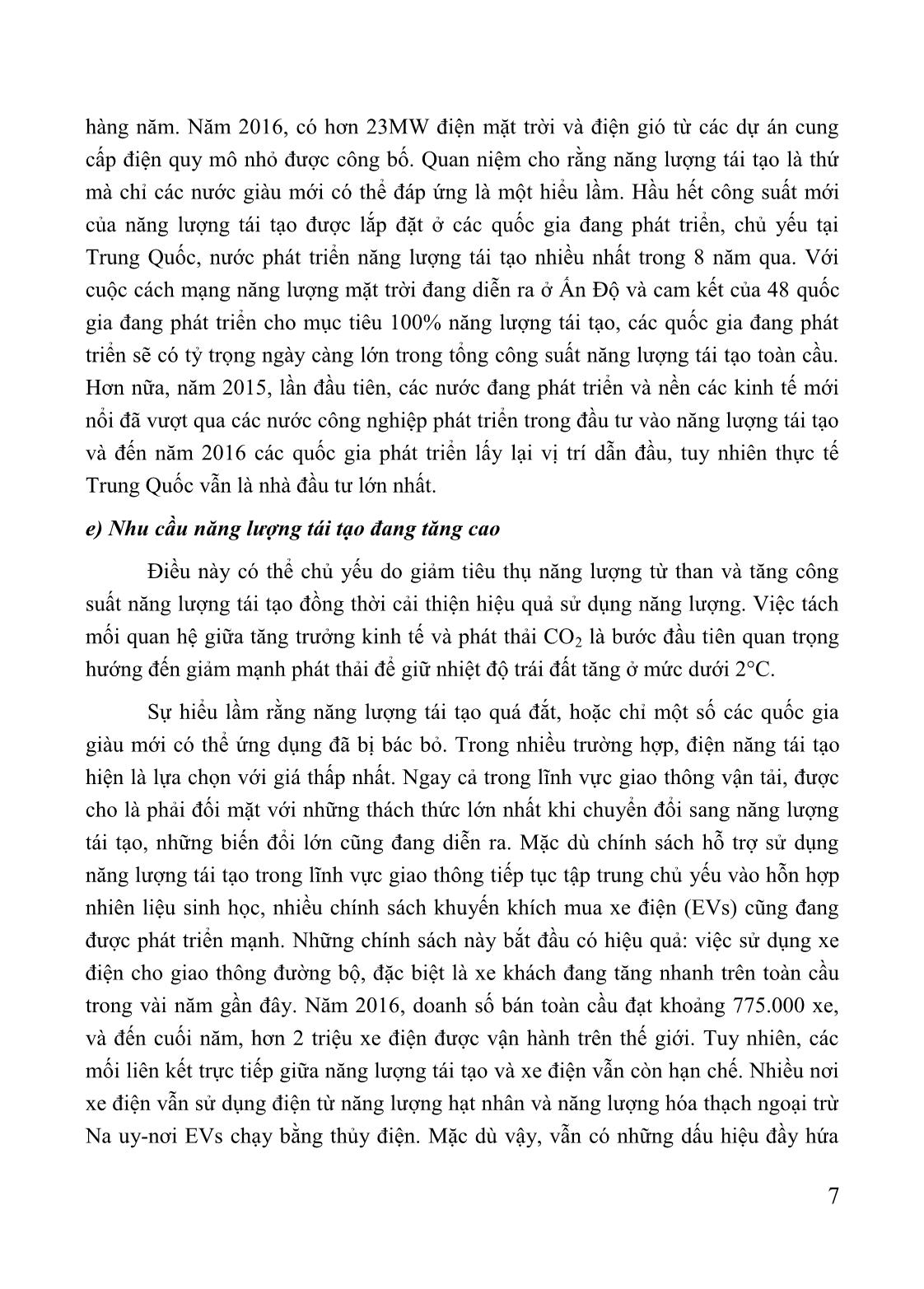 hàng năm. Năm 2016, có hơn 23MW điện mặt trời và điện gió từ các dự án cung cấp điện quy mô nhỏ được công bố. Quan niệm cho rằng năng lượng tái tạo là thứ mà chỉ các nước giàu mới có thể đáp ứng là một hiểu lầm. Hầu hết công suất mới của năng lượng tái tạo được lắp đặt ở các quốc gia đang phát triển, chủ yếu tại Trung Quốc, nước phát triển năng lượng tái tạo nhiều nhất trong 8 năm qua. Với cuộc cách mạng năng lượng mặt trời đang diễn ra ở Ấn Độ và cam kết của 48 quốc gia đang phát triển cho mục tiêu 100% năng lượng tái tạo, các quốc gia đang phát triển sẽ có tỷ trọng ngày càng lớn trong tổng công suất năng lượng tái tạo toàn cầu. Hơn nữa, năm 2015, lần đầu tiên, các nước đang phát triển và nền các kinh tế mới nổi đã vượt qua các nước công nghiệp phát triển trong đầu tư vào năng lượng tái tạo và đến năm 2016 các quốc gia phát triển lấy lại vị trí dẫn đầu, tuy nhiên thực tế Trung Quốc vẫn là nhà đầu tư lớn nhất.

e) Nhu cầu năng lượng tái tạo đang tăng cao

Điều này có thể chủ yếu do giảm tiêu thụ năng lượng từ than và tăng công suất năng lượng tái tạo đồng thời cải thiện hiệu quả sử dụng năng lượng. Việc tách mối quan hệ giữa tăng trưởng kinh tế và phát thải $CO_2$ là bước đầu tiên quan trọng hướng đến giảm mạnh phát thải để giữ nhiệt độ trái đất tăng ở mức dưới 2°C.

Sự hiểu lầm rằng năng lượng tái tạo quá đắt, hoặc chỉ một số các quốc gia giàu mới có thể ứng dụng đã bị bác bỏ. Trong nhiều trường hợp, điện năng tái tạo hiện là lựa chọn với giá thấp nhất. Ngay cả trong lĩnh vực giao thông vận tải, được cho là phải đối mặt với những thách thức lớn nhất khi chuyển đổi sang năng lượng tái tạo, những biến đổi lớn cũng đang diễn ra. Mặc dù chính sách hỗ trợ sử dụng năng lượng tái tạo trong lĩnh vực giao thông tiếp tục tập trung chủ yếu vào hỗn hợp nhiên liệu sinh học, nhiều chính sách khuyến khích mua xe điện (EVs) cũng đang được phát triển mạnh. Những chính sách này bắt đầu có hiệu quả: việc sử dụng xe điện cho giao thông đường bộ, đặc biệt là xe khách đang tăng nhanh trên toàn cầu trong vài năm gần đây. Năm 2016, doanh số bán toàn cầu đạt khoảng 775.000 xe, và đến cuối năm, hơn 2 triệu xe điện được vận hành trên thế giới. Tuy nhiên, các mối liên kết trực tiếp giữa năng lượng tái tạo và xe điện vẫn còn hạn chế. Nhiều nơi xe điện vẫn sử dụng điện từ năng lượng hạt nhân và năng lượng hóa thạch ngoại trừ Na uy-nơi EVs chạy bằng thủy điện. Mặc dù vậy, vẫn có những dấu hiệu đầy hứa

7